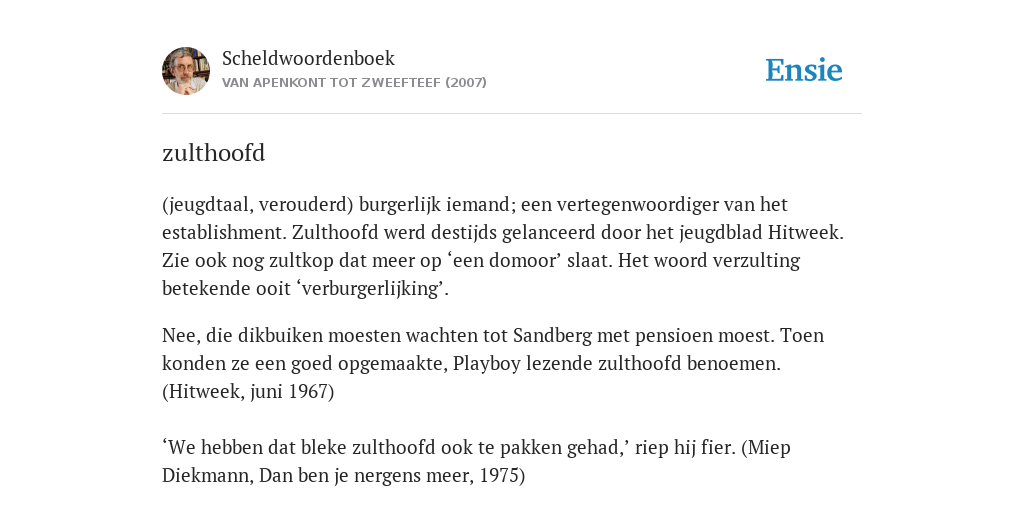 Scheldwoordenboek
VAN APENKONT TOT ZWEEFTEEF (2007)

Ensie

zulthoofd

(jeugdtaal, verouderd) burgerlijk iemand; een vertegenwoordiger van het establishment. Zulthoofd werd destijds gelanceerd door het jeugdblad Hitweek. Zie ook nog zultkop dat meer op ‘een domoor’ slaat. Het woord verzulting betekende ooit ‘verburgerlijking’.

Nee, die dikbuiken moesten wachten tot Sandberg met pensioen moest. Toen konden ze een goed opgemaakte, Playboy lezende zulthoofd benoemen. (Hitweek, juni 1967)

‘We hebben dat bleke zulthoofd ook te pakken gehad,’ riep hij fier. (Miep Diekmann, Dan ben je nergens meer, 1975)